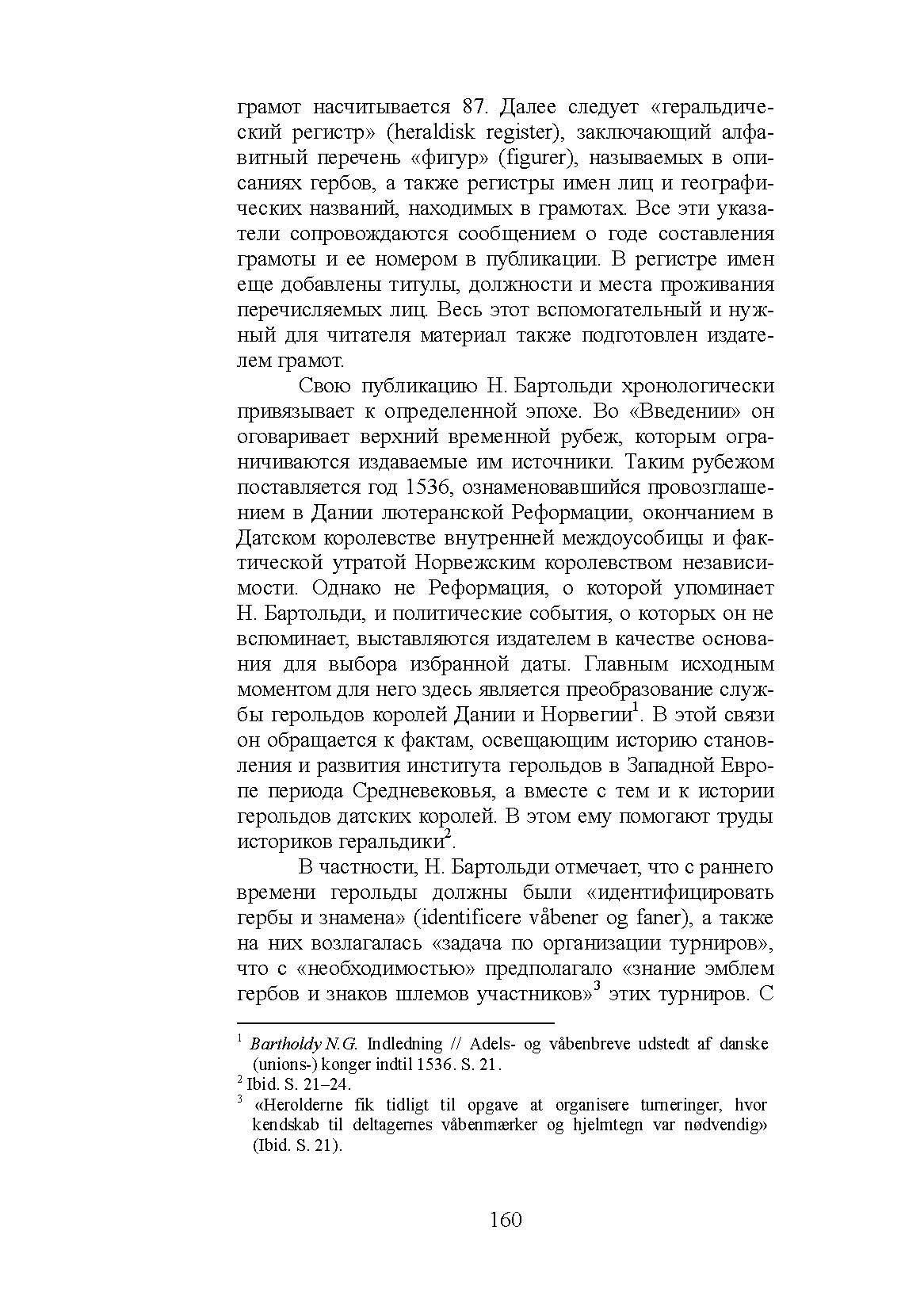 грамот насчитывается 87. Далее следует «геральдический регистр» (heraldisk register), заключающий алфавитный перечень «фигур» (figurer), называемых в описаниях гербов, а также регистры имен лиц и географических названий, находимых в грамотах. Все эти указатели сопровождаются сообщением о годе составления грамоты и ее номером в публикации. В регистре имен еще добавлены титулы, должности и места проживания перечисляемых лиц. Весь этот вспомогательный и нужный для читателя материал также подготовлен издателем грамот.

Свою публикацию Н. Бартольди хронологически привязывает к определенной эпохе. Во «Введении» он оговаривает верхний временной рубеж, которым ограничиваются издаваемые им источники. Таким рубежом поставляется год 1536, ознаменовавшийся провозглашением в Дании лютеранской Реформации, окончанием в Датском королевстве внутренней междоусобицы и фактической утратой Норвежским королевством независимости. Однако не Реформация, о которой упоминает Н. Бартольди, и политические события, о которых он не вспоминает, выставляются издателем в качестве основания для выбора избранной даты. Главным исходным моментом для него здесь является преобразование службы герольдов королей Дании и Норвегии$^1$. В этой связи он обращается к фактам, освещающим историю становления и развития института герольдов в Западной Европе периода Средневековья, а вместе с тем и к истории герольдов датских королей. В этом ему помогают труды историков геральдики$^2$.

В частности, Н. Бартольди отмечает, что с раннего времени герольды должны были «идентифицировать гербы и знамена» (identificere våbener og faner), а также на них возлагалась «задача по организации турниров», что с «необходимостью» предполагало «знание эмблем гербов и знаков шлемов участников»$^3$ этих турниров. С

$^1$ Bartholdy N.G. Indledning // Adels- og våbenbreve udstedt af danske (unions-) konger indtil 1536. S. 21.
$^2$ Ibid. S. 21–24.
$^3$ «Herolderne fik tidligt til opgave at organisere turneringer, hvor kendskab til deltagernes våbenmærker og hjelmtegn var nødvendig» (Ibid. S. 21).

160